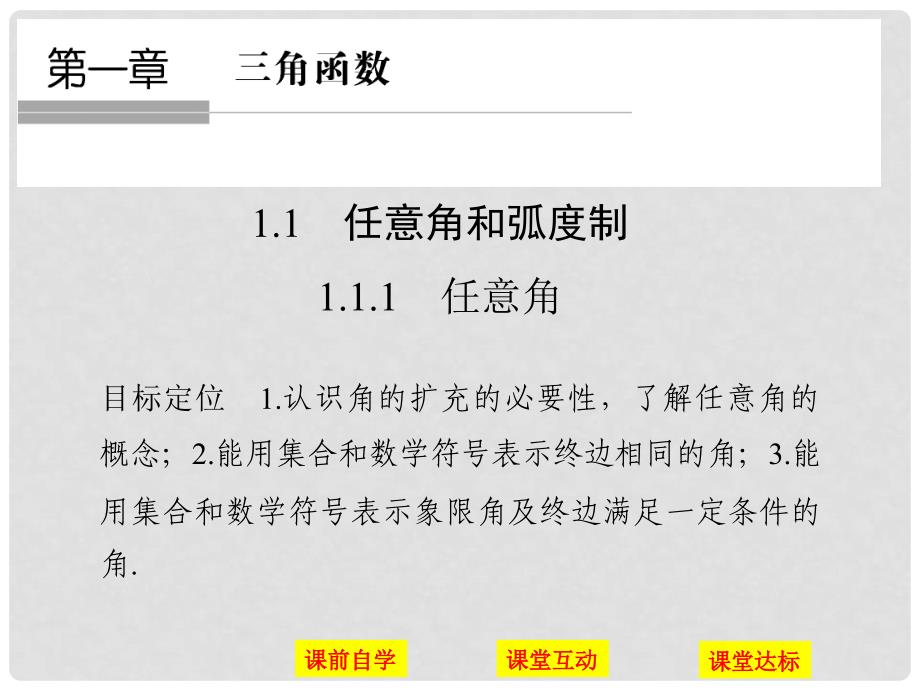 第一章　三角函数

1.1　任意角和弧度制

1.1.1　任意角

目标定位　1.认识角的扩充的必要性，了解任意角的概念；2.能用集合和数学符号表示终边相同的角；3.能用集合和数学符号表示象限角及终边满足一定条件的角.

课前自学　课堂互动　课堂达标